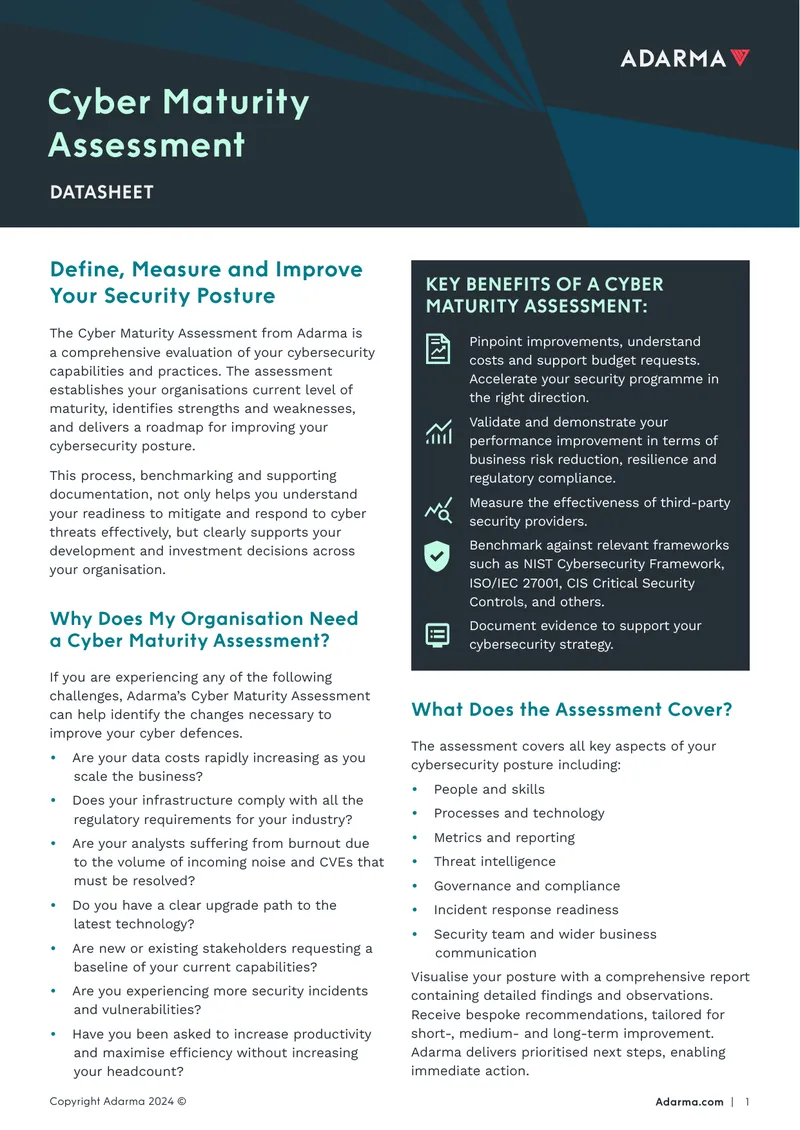 ADARMA

Cyber Maturity Assessment

DATASHEET

Define, Measure and Improve Your Security Posture

The Cyber Maturity Assessment from Adarma is a comprehensive evaluation of your cybersecurity capabilities and practices. The assessment establishes your organisations current level of maturity, identifies strengths and weaknesses, and delivers a roadmap for improving your cybersecurity posture.

This process, benchmarking and supporting documentation, not only helps you understand your readiness to mitigate and respond to cyber threats effectively, but clearly supports your development and investment decisions across your organisation.

Why Does My Organisation Need a Cyber Maturity Assessment?

If you are experiencing any of the following challenges, Adarma's Cyber Maturity Assessment can help identify the changes necessary to improve your cyber defences.

• Are your data costs rapidly increasing as you scale the business?
• Does your infrastructure comply with all the regulatory requirements for your industry?
• Are your analysts suffering from burnout due to the volume of incoming noise and CVEs that must be resolved?
• Do you have a clear upgrade path to the latest technology?
• Are new or existing stakeholders requesting a baseline of your current capabilities?
• Are you experiencing more security incidents and vulnerabilities?
• Have you been asked to increase productivity and maximise efficiency without increasing your headcount?

KEY BENEFITS OF A CYBER MATURITY ASSESSMENT:

Pinpoint improvements, understand costs and support budget requests. Accelerate your security programme in the right direction.

Validate and demonstrate your performance improvement in terms of business risk reduction, resilience and regulatory compliance.

Measure the effectiveness of third-party security providers.

Benchmark against relevant frameworks such as NIST Cybersecurity Framework, ISO/IEC 27001, CIS Critical Security Controls, and others.

Document evidence to support your cybersecurity strategy.

What Does the Assessment Cover?

The assessment covers all key aspects of your cybersecurity posture including:

• People and skills
• Processes and technology
• Metrics and reporting
• Threat intelligence
• Governance and compliance
• Incident response readiness
• Security team and wider business communication

Visualise your posture with a comprehensive report containing detailed findings and observations. Receive bespoke recommendations, tailored for short-, medium- and long-term improvement. Adarma delivers prioritised next steps, enabling immediate action.

Copyright Adarma 2024 ©

Adarma.com | 1